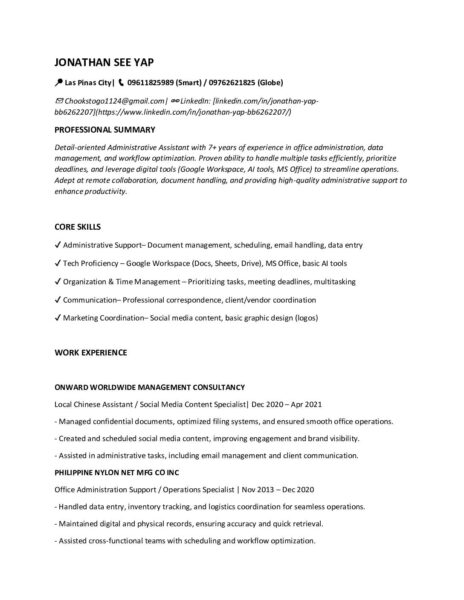 JONATHAN SEE YAP

Las Pinas City| 09611825989 (Smart) / 09762621825 (Globe)

Chookstogo1124@gmail.com| LinkedIn: [linkedin.com/in/jonathan-yap-bb6262207](https://www.linkedin.com/in/jonathan-yap-bb6262207/)

PROFESSIONAL SUMMARY

Detail-oriented Administrative Assistant with 7+ years of experience in office administration, data management, and workflow optimization. Proven ability to handle multiple tasks efficiently, prioritize deadlines, and leverage digital tools (Google Workspace, AI tools, MS Office) to streamline operations. Adept at remote collaboration, document handling, and providing high-quality administrative support to enhance productivity.

CORE SKILLS

✓ Administrative Support– Document management, scheduling, email handling, data entry

✓ Tech Proficiency – Google Workspace (Docs, Sheets, Drive), MS Office, basic AI tools

✓ Organization & Time Management – Prioritizing tasks, meeting deadlines, multitasking

✓ Communication– Professional correspondence, client/vendor coordination

✓ Marketing Coordination– Social media content, basic graphic design (logos)

WORK EXPERIENCE

ONWARD WORLDWIDE MANAGEMENT CONSULTANCY

Local Chinese Assistant / Social Media Content Specialist| Dec 2020 – Apr 2021

- Managed confidential documents, optimized filing systems, and ensured smooth office operations.

- Created and scheduled social media content, improving engagement and brand visibility.

- Assisted in administrative tasks, including email management and client communication.

PHILIPPINE NYLON NET MFG CO INC

Office Administration Support / Operations Specialist | Nov 2013 – Dec 2020

- Handled data entry, inventory tracking, and logistics coordination for seamless operations.

- Maintained digital and physical records, ensuring accuracy and quick retrieval.

- Assisted cross-functional teams with scheduling and workflow optimization.